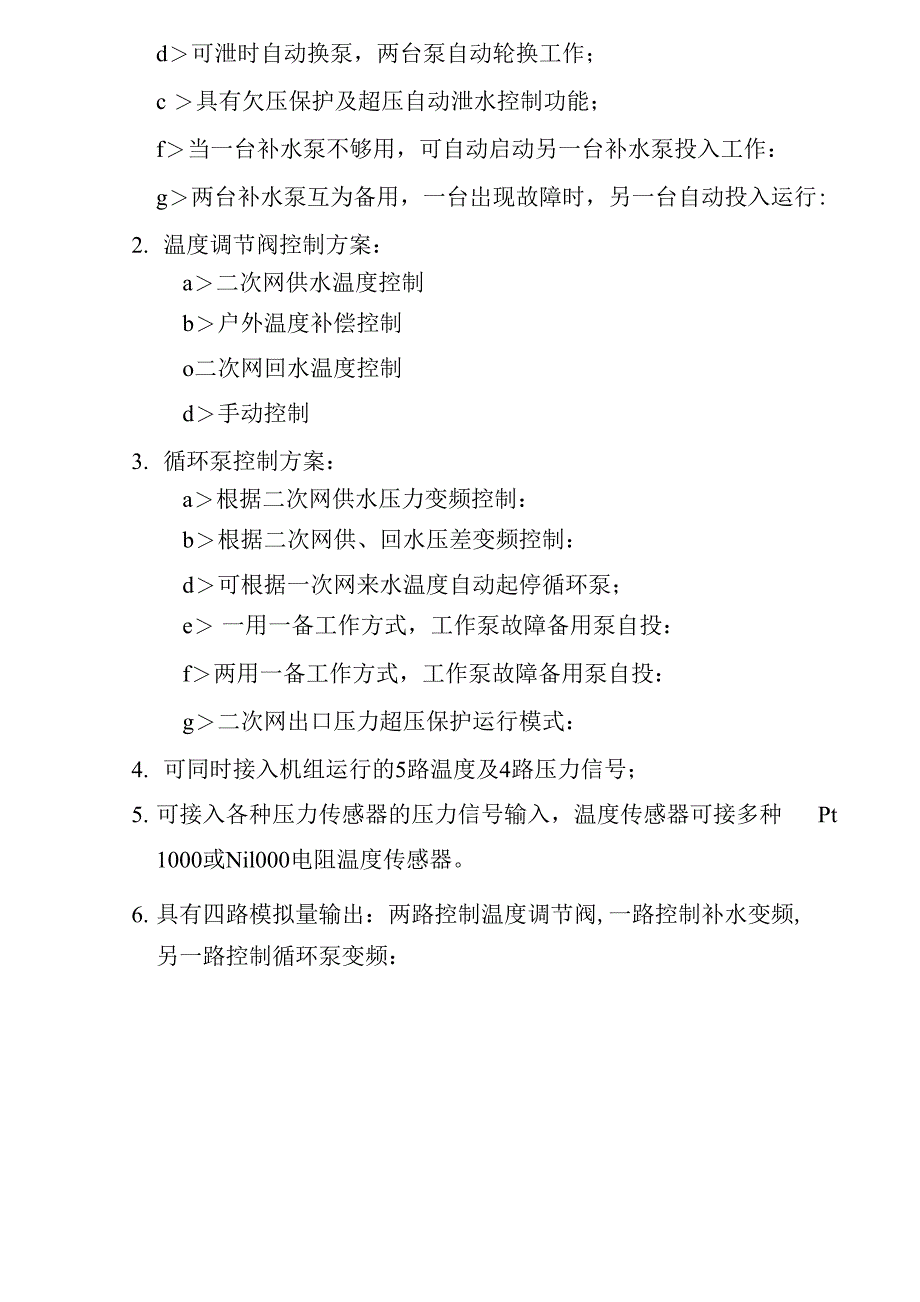 d＞可泄时自动换泵，两台泵自动轮换工作；

c ＞具有欠压保护及超压自动泄水控制功能；

f＞当一台补水泵不够用，可自动启动另一台补水泵投入工作：

g＞两台补水泵互为备用，一台出现故障时，另一台自动投入运行：

2. 温度调节阀控制方案：

a＞二次网供水温度控制

b＞户外温度补偿控制

o二次网回水温度控制

d＞手动控制

3. 循环泵控制方案：

a＞根据二次网供水压力变频控制：

b＞根据二次网供、回水压差变频控制：

d＞可根据一次网来水温度自动起停循环泵；

e＞ 一用一备工作方式，工作泵故障备用泵自投：

f＞两用一备工作方式，工作泵故障备用泵自投：

g＞二次网出口压力超压保护运行模式：

4. 可同时接入机组运行的5路温度及4路压力信号；

5. 可接入各种压力传感器的压力信号输入，温度传感器可接多种 Pt 1000或Nil000电阻温度传感器。

6. 具有四路模拟量输出：两路控制温度调节阀, 一路控制补水变频, 另一路控制循环泵变频：